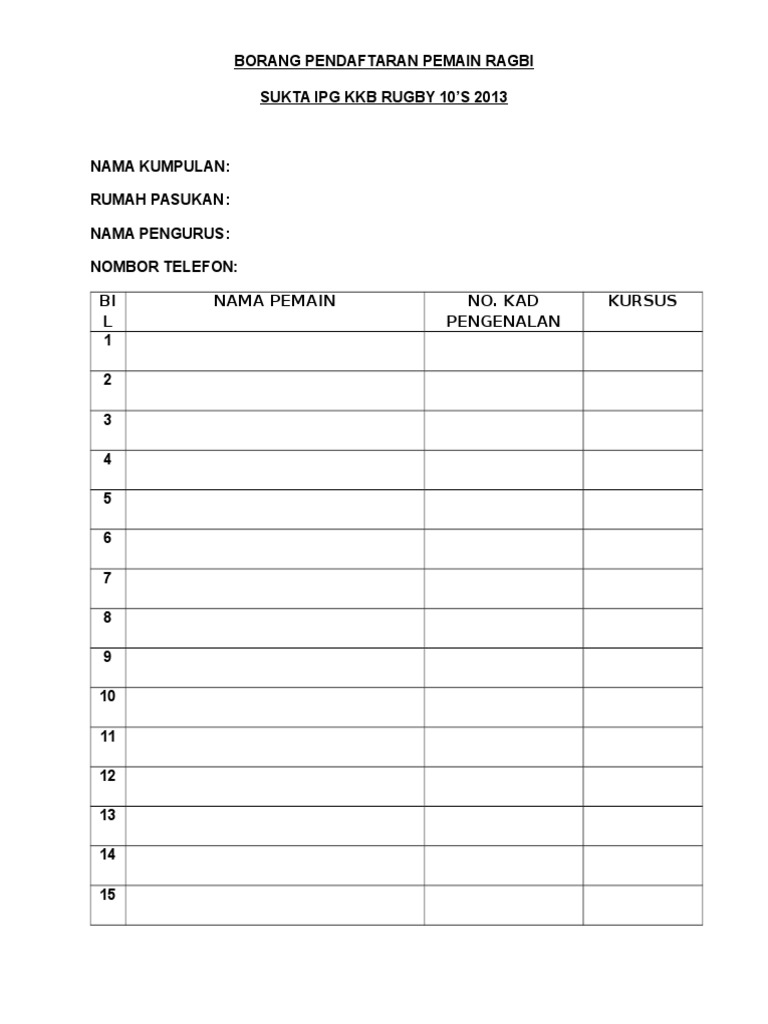 BORANG PENDAFTARAN PEMAIN RAGBI

SUKTA IPG KKB RUGBY 10'S 2013

NAMA KUMPULAN:

RUMAH PASUKAN:

NAMA PENGURUS:

NOMBOR TELEFON:

| BIL | NAMA PEMAIN | NO. KAD PENGENALAN | KURSUS |
|---|---|---|---|
| 1 | | | |
| 2 | | | |
| 3 | | | |
| 4 | | | |
| 5 | | | |
| 6 | | | |
| 7 | | | |
| 8 | | | |
| 9 | | | |
| 10 | | | |
| 11 | | | |
| 12 | | | |
| 13 | | | |
| 14 | | | |
| 15 | | | |